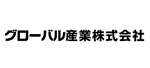 グローバル産業株式会社